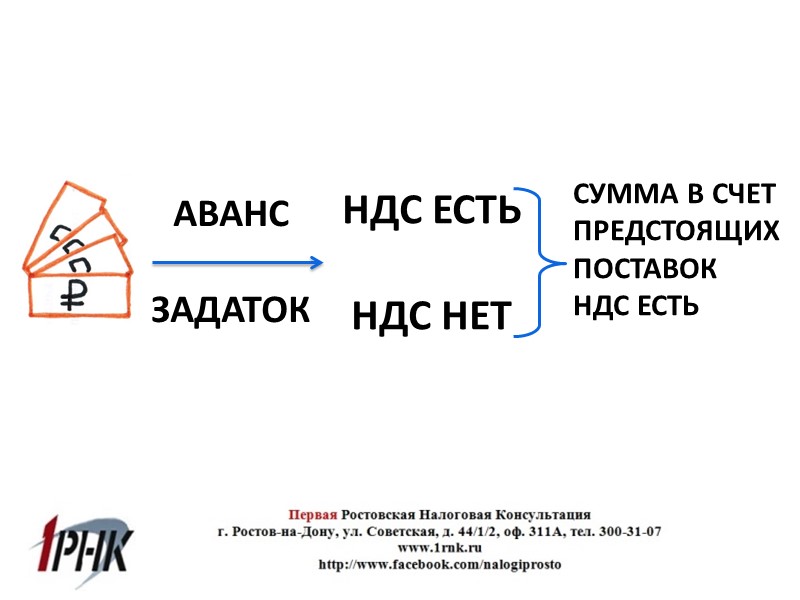 АВАНС

ЗАДАТОК

НДС ЕСТЬ

НДС НЕТ

СУММА В СЧЕТ ПРЕДСТОЯЩИХ ПОСТАВОК НДС ЕСТЬ

1РНК

Первая Ростовская Налоговая Консультация
г. Ростов-на-Дону, ул. Советская, д. 44/1/2, оф. 311А, тел. 300-31-07
www.1rnk.ru
http://www.facebook.com/nalogiprosto